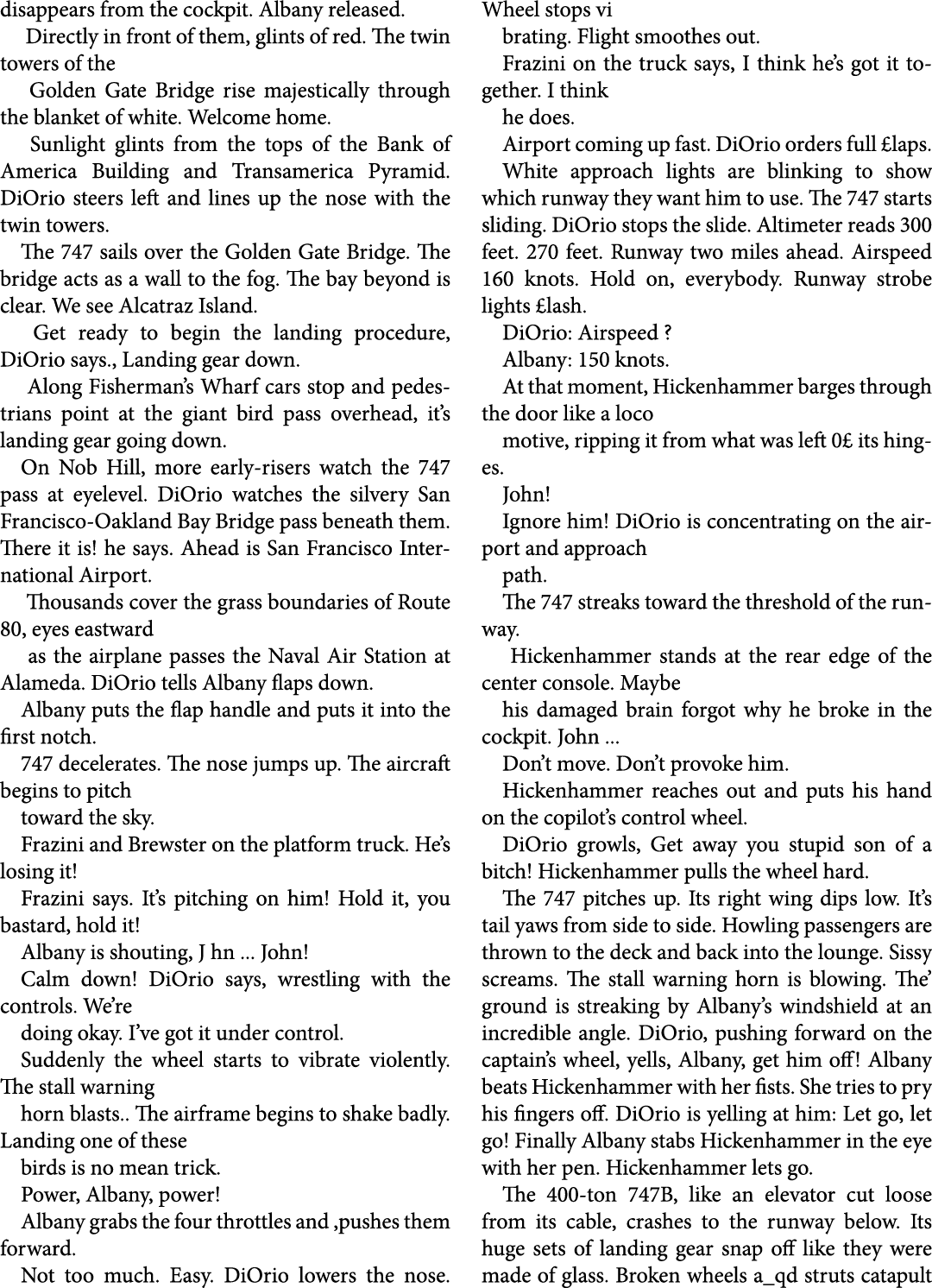 disappears from the cockpit. Albany released.

Directly in front of them, glints of red. The twin towers of the

Golden Gate Bridge rise majestically through the blanket of white. Welcome home.

Sunlight glints from the tops of the Bank of America Building and Transamerica Pyramid. DiOrio steers left and lines up the nose with the twin towers.

The 747 sails over the Golden Gate Bridge. The bridge acts as a wall to the fog. The bay beyond is clear. We see Alcatraz Island.

Get ready to begin the landing procedure, DiOrio says., Landing gear down.

Along Fisherman's Wharf cars stop and pedestrians point at the giant bird pass overhead, it's landing gear going down.

On Nob Hill, more early-risers watch the 747 pass at eyelevel. DiOrio watches the silvery San Francisco-Oakland Bay Bridge pass beneath them. There it is! he says. Ahead is San Francisco International Airport.

Thousands cover the grass boundaries of Route 80, eyes eastward

as the airplane passes the Naval Air Station at Alameda. DiOrio tells Albany flaps down.

Albany puts the flap handle and puts it into the first notch.

747 decelerates. The nose jumps up. The aircraft begins to pitch

toward the sky.

Frazini and Brewster on the platform truck. He's losing it!

Frazini says. It's pitching on him! Hold it, you bastard, hold it!

Albany is shouting, J hn ... John!

Calm down! DiOrio says, wrestling with the controls. We're

doing okay. I've got it under control.

Suddenly the wheel starts to vibrate violently. The stall warning

horn blasts.. The airframe begins to shake badly. Landing one of these

birds is no mean trick.

Power, Albany, power!

Albany grabs the four throttles and ,pushes them forward.

Not too much. Easy. DiOrio lowers the nose. Wheel stops vi

brating. Flight smoothes out.

Frazini on the truck says, I think he's got it together. I think

he does.

Airport coming up fast. DiOrio orders full £laps.

White approach lights are blinking to show which runway they want him to use. The 747 starts sliding. DiOrio stops the slide. Altimeter reads 300 feet. 270 feet. Runway two miles ahead. Airspeed 160 knots. Hold on, everybody. Runway strobe lights £lash.

DiOrio: Airspeed ?

Albany: 150 knots.

At that moment, Hickenhammer barges through the door like a loco

motive, ripping it from what was left 0£ its hinges.

John!

Ignore him! DiOrio is concentrating on the airport and approach

path.

The 747 streaks toward the threshold of the runway.

Hickenhammer stands at the rear edge of the center console. Maybe

his damaged brain forgot why he broke in the cockpit. John ...

Don't move. Don't provoke him.

Hickenhammer reaches out and puts his hand on the copilot's control wheel.

DiOrio growls, Get away you stupid son of a bitch! Hickenhammer pulls the wheel hard.

The 747 pitches up. Its right wing dips low. It's tail yaws from side to side. Howling passengers are thrown to the deck and back into the lounge. Sissy screams. The stall warning horn is blowing. The' ground is streaking by Albany's windshield at an incredible angle. DiOrio, pushing forward on the captain's wheel, yells, Albany, get him off! Albany beats Hickenhammer with her fists. She tries to pry his fingers off. DiOrio is yelling at him: Let go, let go! Finally Albany stabs Hickenhammer in the eye with her pen. Hickenhammer lets go.

The 400-ton 747B, like an elevator cut loose from its cable, crashes to the runway below. Its huge sets of landing gear snap off like they were made of glass. Broken wheels a_qd struts catapult